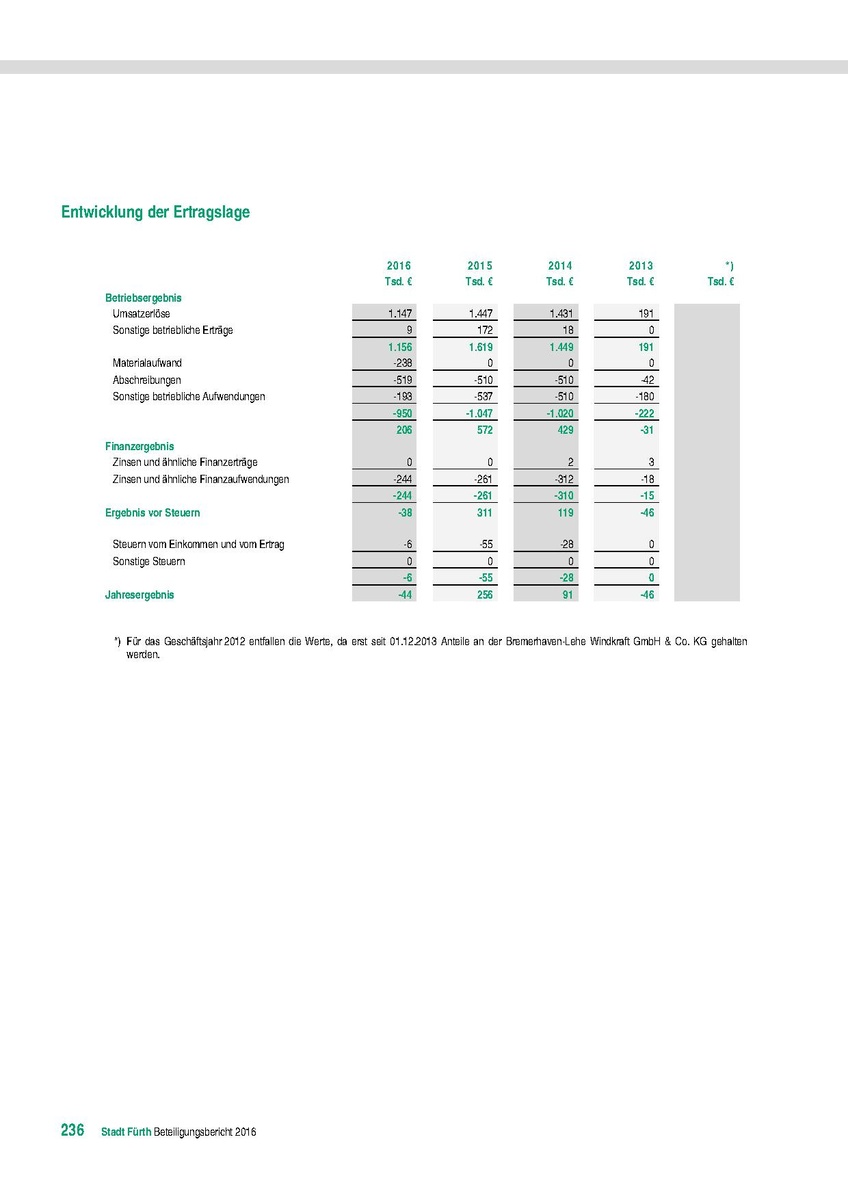 Entwicklung der Ertragslage

| | 2016 Tsd. € | 2015 Tsd. € | 2014 Tsd. € | 2013 Tsd. € | *) Tsd. € |
|---|---|---|---|---|---|
| Betriebsergebnis | | | | | |
| Umsatzerlöse | 1.147 | 1.447 | 1.431 | 191 | |
| Sonstige betriebliche Erträge | 9 | 172 | 18 | 0 | |
| | 1.156 | 1.619 | 1.449 | 191 | |
| Materialaufwand | -238 | 0 | 0 | 0 | |
| Abschreibungen | -519 | -510 | -510 | -42 | |
| Sonstige betriebliche Aufwendungen | -193 | -537 | -510 | -180 | |
| | -950 | -1.047 | -1.020 | -222 | |
| | 206 | 572 | 429 | -31 | |
| Finanzergebnis | | | | | |
| Zinsen und ähnliche Finanzerträge | 0 | 0 | 2 | 3 | |
| Zinsen und ähnliche Finanzaufwendungen | -244 | -261 | -312 | -18 | |
| | -244 | -261 | -310 | -15 | |
| Ergebnis vor Steuern | -38 | 311 | 119 | -46 | |
| Steuern vom Einkommen und vom Ertrag | -6 | -55 | -28 | 0 | |
| Sonstige Steuern | 0 | 0 | 0 | 0 | |
| | -6 | -55 | -28 | 0 | |
| Jahresergebnis | -44 | 256 | 91 | -46 | |

*) Für das Geschäftsjahr 2012 entfallen die Werte, da erst seit 01.12.2013 Anteile an der Bremerhaven-Lehe Windkraft GmbH & Co. KG gehalten werden.

236 Stadt Fürth Beteiligungsbericht 2016